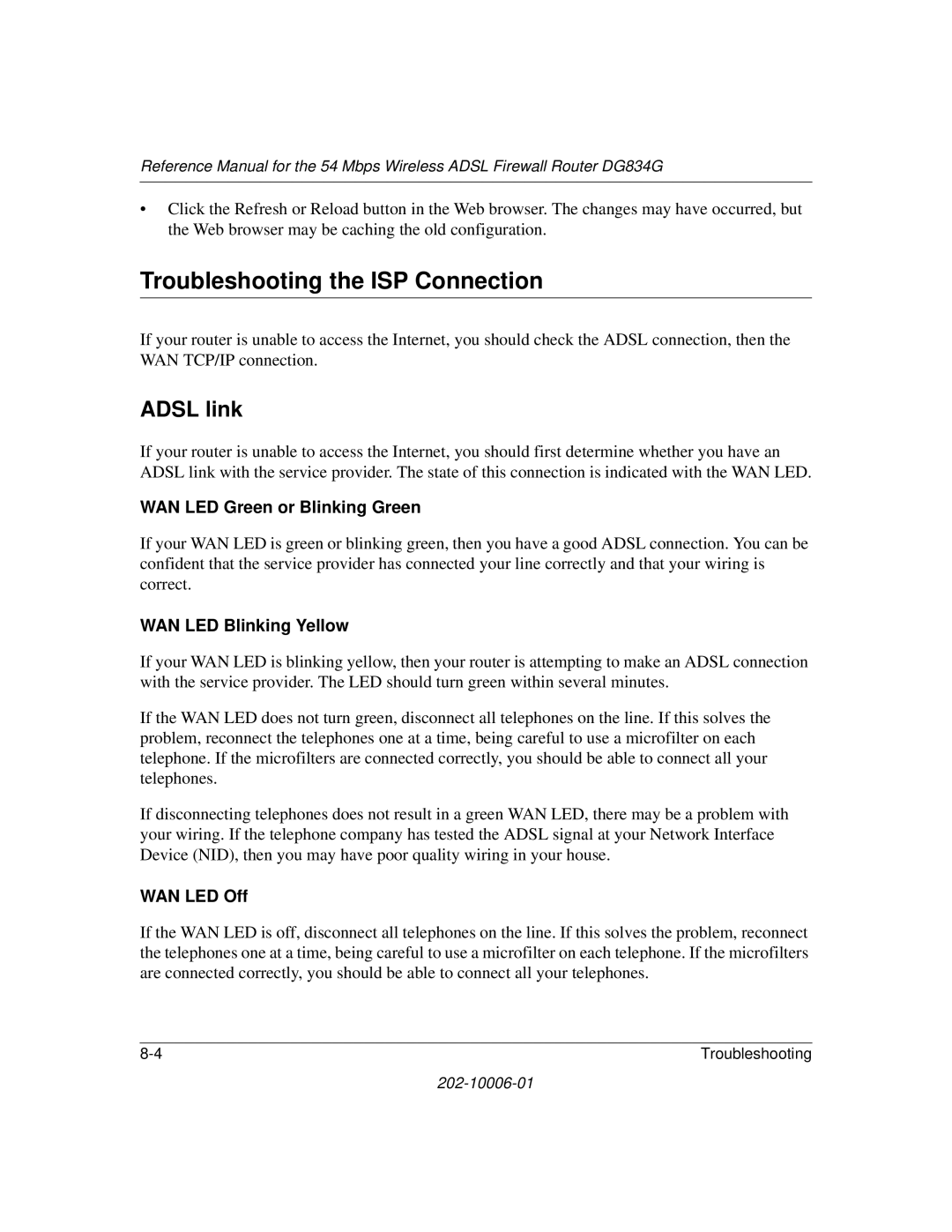 Reference Manual for the 54 Mbps Wireless ADSL Firewall Router DG834G

• Click the Refresh or Reload button in the Web browser. The changes may have occurred, but the Web browser may be caching the old configuration.

Troubleshooting the ISP Connection

If your router is unable to access the Internet, you should check the ADSL connection, then the WAN TCP/IP connection.

ADSL link

If your router is unable to access the Internet, you should first determine whether you have an ADSL link with the service provider. The state of this connection is indicated with the WAN LED.

WAN LED Green or Blinking Green

If your WAN LED is green or blinking green, then you have a good ADSL connection. You can be confident that the service provider has connected your line correctly and that your wiring is correct.

WAN LED Blinking Yellow

If your WAN LED is blinking yellow, then your router is attempting to make an ADSL connection with the service provider. The LED should turn green within several minutes.

If the WAN LED does not turn green, disconnect all telephones on the line. If this solves the problem, reconnect the telephones one at a time, being careful to use a microfilter on each telephone. If the microfilters are connected correctly, you should be able to connect all your telephones.

If disconnecting telephones does not result in a green WAN LED, there may be a problem with your wiring. If the telephone company has tested the ADSL signal at your Network Interface Device (NID), then you may have poor quality wiring in your house.

WAN LED Off

If the WAN LED is off, disconnect all telephones on the line. If this solves the problem, reconnect the telephones one at a time, being careful to use a microfilter on each telephone. If the microfilters are connected correctly, you should be able to connect all your telephones.

8-4 Troubleshooting

202-10006-01